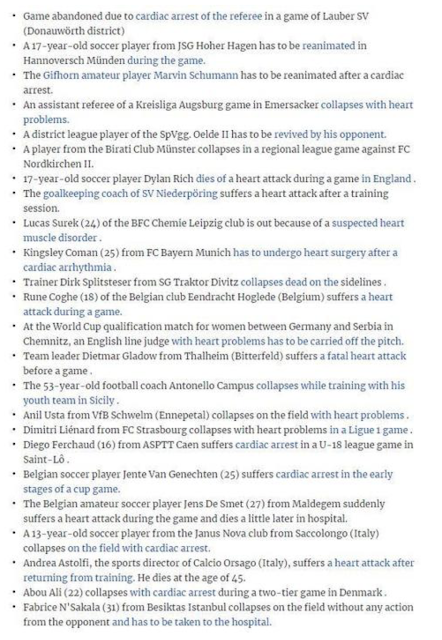 • Game abandoned due to cardiac arrest of the referee in a game of Lauber SV (Donauwörth district)
• A 17-year-old soccer player from JSG Hoher Hagen has to be reanimated in Hannoversch Münden during the game.
• The Gifhorn amateur player Marvin Schumann has to be reanimated after a cardiac arrest.
• An assistant referee of a Kreisliga Augsburg game in Emersacker collapses with heart problems.
• A district league player of the SpVgg. Oelde II has to be revived by his opponent.
• A player from the Birati Club Münster collapses in a regional league game against FC Nordkirchen II.
• 17-year-old soccer player Dylan Rich dies of a heart attack during a game in England .
• The goalkeeping coach of SV Niederpöring suffers a heart attack after a training session.
• Lucas Surek (24) of the BFC Chemie Leipzig club is out because of a suspected heart muscle disorder .
• Kingsley Coman (25) from FC Bayern Munich has to undergo heart surgery after a cardiac arrhythmia .
• Trainer Dirk Splitsteser from SG Traktor Divitz collapses dead on the sidelines .
• Rune Coghe (18) of the Belgian club Eendracht Hoglede (Belgium) suffers a heart attack during a game.
• At the World Cup qualification match for women between Germany and Serbia in Chemnitz, an English line judge with heart problems has to be carried off the pitch.
• Team leader Dietmar Gladow from Thalheim (Bitterfeld) suffers a fatal heart attack before a game .
• The 53-year-old football coach Antonello Campus collapses while training with his youth team in Sicily .
• Anil Usta from VfB Schwelm (Ennepetal) collapses on the field with heart problems .
• Dimitri Liénard from FC Strasbourg collapses with heart problems in a Ligue 1 game .
• Diego Ferchaud (16) from ASPTT Caen suffers cardiac arrest in a U-18 league game in Saint-Lô .
• Belgian soccer player Jente Van Genechten (25) suffers cardiac arrest in the early stages of a cup game.
• The Belgian amateur soccer player Jens De Smet (27) from Maldegem suddenly suffers a heart attack during the game and dies a little later in hospital.
• A 13-year-old soccer player from the Janus Nova club from Saccolongo (Italy) collapses on the field with cardiac arrest.
• Andrea Astolfi, the sports director of Calcio Orsago (Italy), suffers a heart attack after returning from training. He dies at the age of 45.
• Abou Ali (22) collapses with cardiac arrest during a two-tier game in Denmark .
• Fabrice N'Sakala (31) from Besiktas Istanbul collapses on the field without any action from the opponent and has to be taken to the hospital.